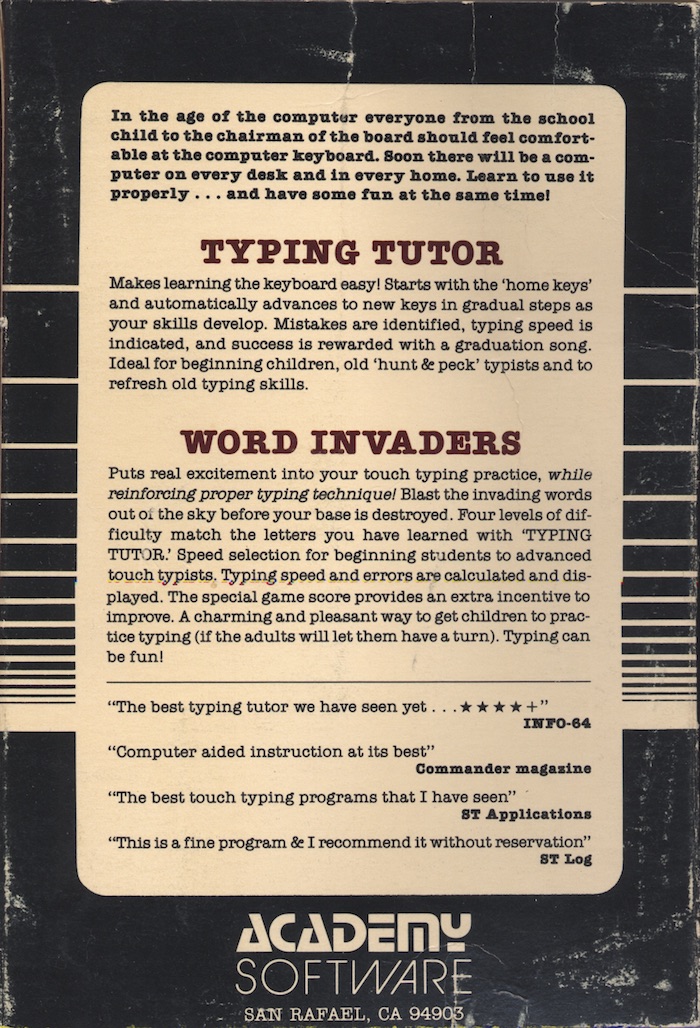 In the age of the computer everyone from the school child to the chairman of the board should feel comfortable at the computer keyboard. Soon there will be a computer on every desk and in every home. Learn to use it properly . . . and have some fun at the same time!

TYPING TUTOR

Makes learning the keyboard easy! Starts with the 'home keys' and automatically advances to new keys in gradual steps as your skills develop. Mistakes are identified, typing speed is indicated, and success is rewarded with a graduation song. Ideal for beginning children, old 'hunt & peck' typists and to refresh old typing skills.

WORD INVADERS

Puts real excitement into your touch typing practice, while reinforcing proper typing technique! Blast the invading words out of the sky before your base is destroyed. Four levels of difficulty match the letters you have learned with 'TYPING TUTOR.' Speed selection for beginning students to advanced touch typists. Typing speed and errors are calculated and displayed. The special game score provides an extra incentive to improve. A charming and pleasant way to get children to practice typing (if the adults will let them have a turn). Typing can be fun!

"The best typing tutor we have seen yet . . . ★★★★+"
INFO-64

"Computer aided instruction at its best"
Commander magazine

"The best touch typing programs that I have seen"
ST Applications

"This is a fine program & I recommend it without reservation"
ST Log

ACADEMY
SOFTWARE
SAN RAFAEL, CA 94903